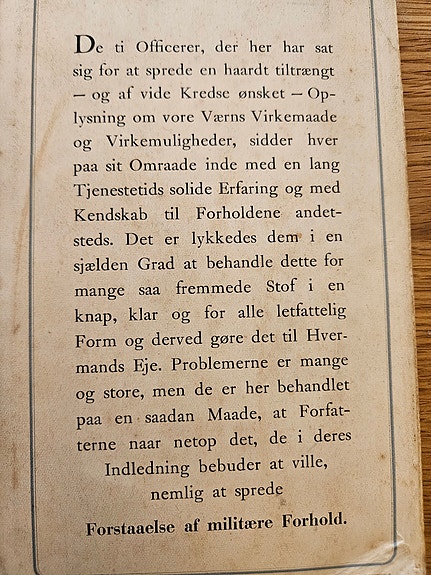 De ti Officerer, der her har sat sig for at sprede en haardt tiltrængt — og af vide Kredse ønsket — Oplysning om vore Værns Virkemaade og Virkemuligheder, sidder hver paa sit Omraade inde med en lang Tjenestetids solide Erfaring og med Kendskab til Forholdene andetsteds. Det er lykkedes dem i en sjælden Grad at behandle dette for mange saa fremmede Stof i en knap, klar og for alle letfattelig Form og derved gøre det til Hvermands Eje. Problemerne er mange og store, men de er her behandlet paa en saadan Maade, at Forfatterne naar netop det, de i deres Indledning bebuder at ville, nemlig at sprede

Forstaaelse af militære Forhold.